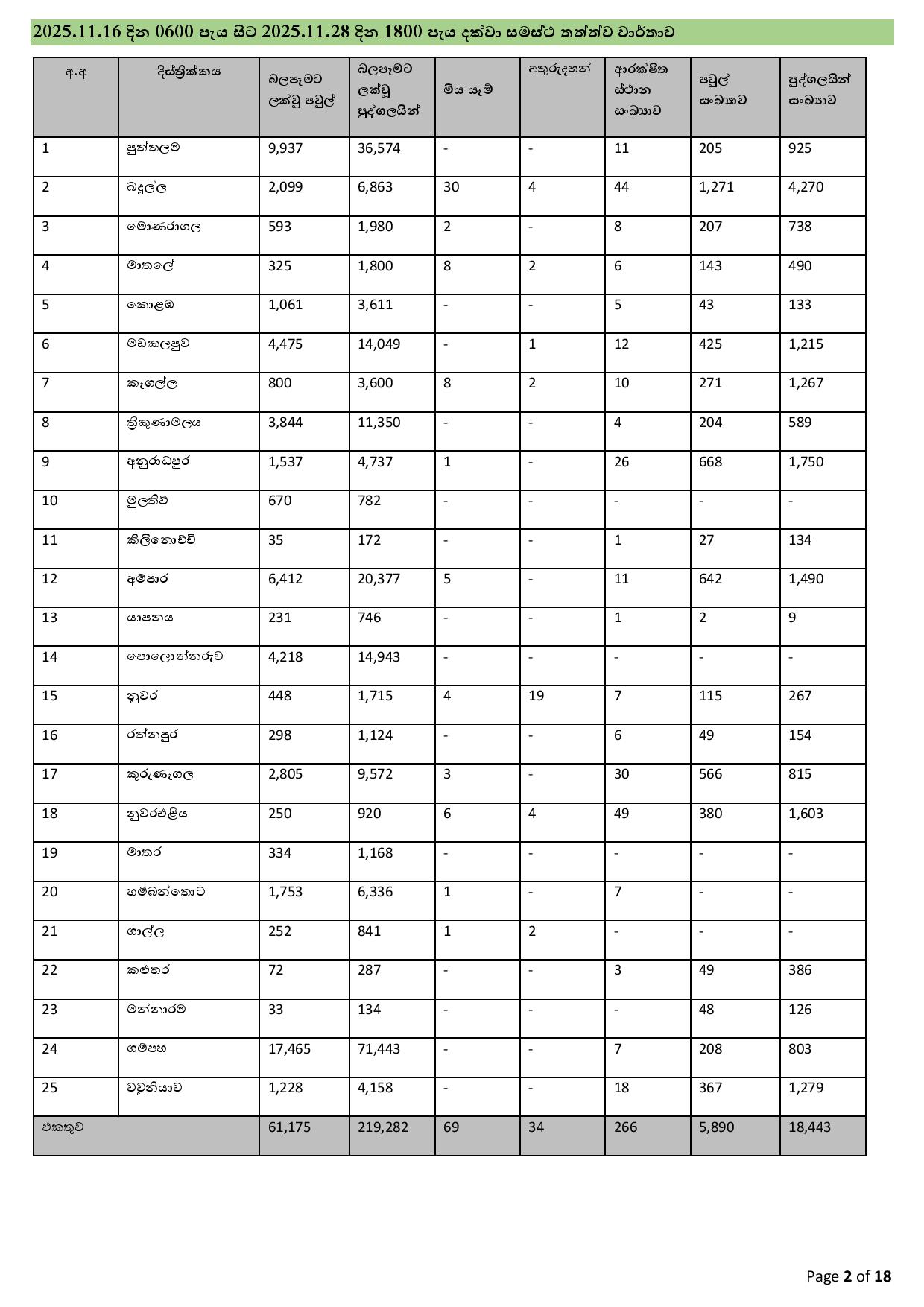 2025.11.16 දින 0600 පැය සිට 2025.11.28 දින 1800 පැය දක්වා සමස්ථ තත්ත්ව වාර්තාව

| අ.අ | දිස්ත්‍රික්කය | බලපෑමට ලක්වූ පවුල් | බලපෑමට ලක්වූ පුද්ගලයින් | මිය යෑම් | අතුරුදහන් | ආරක්ෂිත ස්ථාන සංඛ්‍යාව | පවුල් සංඛ්‍යාව | පුද්ගලයින් සංඛ්‍යාව |
|---|---|---|---|---|---|---|---|---|
| 1 | පුත්තලම | 9,937 | 36,574 | - | - | 11 | 205 | 925 |
| 2 | බදුල්ල | 2,099 | 6,863 | 30 | 4 | 44 | 1,271 | 4,270 |
| 3 | මොණරාගල | 593 | 1,980 | 2 | - | 8 | 207 | 738 |
| 4 | මාතලේ | 325 | 1,800 | 8 | 2 | 6 | 143 | 490 |
| 5 | කොළඹ | 1,061 | 3,611 | - | - | 5 | 43 | 133 |
| 6 | මඩකලපුව | 4,475 | 14,049 | - | 1 | 12 | 425 | 1,215 |
| 7 | කෑගල්ල | 800 | 3,600 | 8 | 2 | 10 | 271 | 1,267 |
| 8 | ත්‍රිකුණාමලය | 3,844 | 11,350 | - | - | 4 | 204 | 589 |
| 9 | අනුරාධපුර | 1,537 | 4,737 | 1 | - | 26 | 668 | 1,750 |
| 10 | මුලතිව් | 670 | 782 | - | - | - | - | - |
| 11 | කිලිනොච්චි | 35 | 172 | - | - | 1 | 27 | 134 |
| 12 | අම්පාර | 6,412 | 20,377 | 5 | - | 11 | 642 | 1,490 |
| 13 | යාපනය | 231 | 746 | - | - | 1 | 2 | 9 |
| 14 | පොලොන්නරුව | 4,218 | 14,943 | - | - | - | - | - |
| 15 | නුවර | 448 | 1,715 | 4 | 19 | 7 | 115 | 267 |
| 16 | රත්නපුර | 298 | 1,124 | - | - | 6 | 49 | 154 |
| 17 | කුරුණෑගල | 2,805 | 9,572 | 3 | - | 30 | 566 | 815 |
| 18 | නුවරඑළිය | 250 | 920 | 6 | 4 | 49 | 380 | 1,603 |
| 19 | මාතර | 334 | 1,168 | - | - | - | - | - |
| 20 | හම්බන්තොට | 1,753 | 6,336 | 1 | - | 7 | - | - |
| 21 | ගාල්ල | 252 | 841 | 1 | 2 | - | - | - |
| 22 | කළුතර | 72 | 287 | - | - | 3 | 49 | 386 |
| 23 | මන්නාරම | 33 | 134 | - | - | - | 48 | 126 |
| 24 | ගම්පහ | 17,465 | 71,443 | - | - | 7 | 208 | 803 |
| 25 | වවුනියාව | 1,228 | 4,158 | - | - | 18 | 367 | 1,279 |
| එකතුව | | 61,175 | 219,282 | 69 | 34 | 266 | 5,890 | 18,443 |

Page 2 of 18